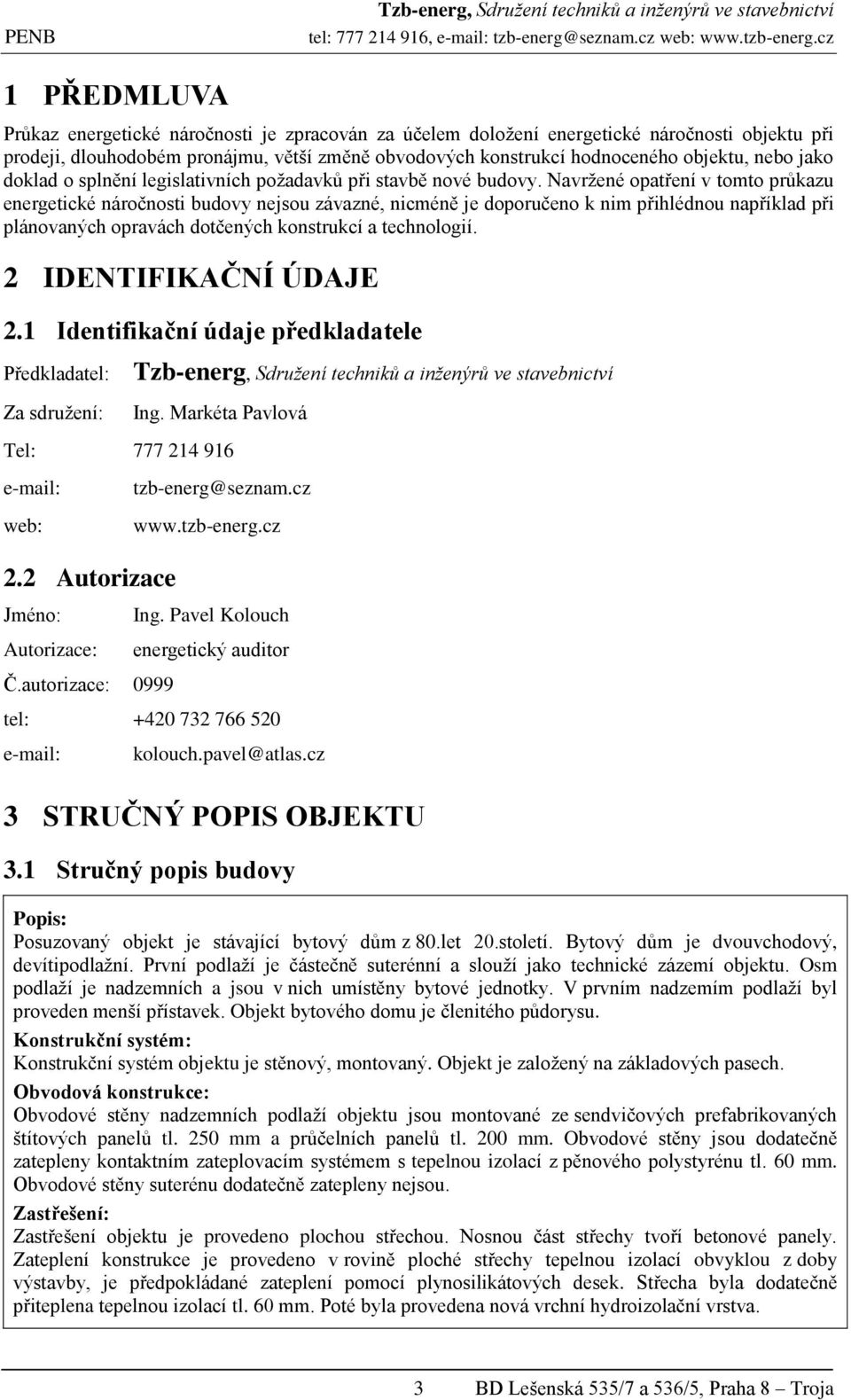 PENB

Tzb-energ, Sdružení techniků a inženýrů ve stavebnictví
tel: 777 214 916, e-mail: tzb-energ@seznam.cz web: www.tzb-energ.cz

1 PŘEDMLUVA

Průkaz energetické náročnosti je zpracován za účelem doložení energetické náročnosti objektu při prodeji, dlouhodobém pronájmu, větší změně obvodových konstrukcí hodnoceného objektu, nebo jako doklad o splnění legislativních požadavků při stavbě nové budovy. Navržené opatření v tomto průkazu energetické náročnosti budovy nejsou závazné, nicméně je doporučeno k nim přihlédnou například při plánovaných opravách dotčených konstrukcí a technologií.

2 IDENTIFIKAČNÍ ÚDAJE

2.1 Identifikační údaje předkladatele

Předkladatel: Tzb-energ, Sdružení techniků a inženýrů ve stavebnictví

Za sdružení: Ing. Markéta Pavlová

Tel: 777 214 916

e-mail: tzb-energ@seznam.cz

web: www.tzb-energ.cz

2.2 Autorizace

Jméno: Ing. Pavel Kolouch

Autorizace: energetický auditor

Č.autorizace: 0999

tel: +420 732 766 520

e-mail: kolouch.pavel@atlas.cz

3 STRUČNÝ POPIS OBJEKTU

3.1 Stručný popis budovy

Popis:
Posuzovaný objekt je stávající bytový dům z 80.let 20.století. Bytový dům je dvouvchodový, devítipodlažní. První podlaží je částečně suterénní a slouží jako technické zázemí objektu. Osm podlaží je nadzemních a jsou v nich umístěny bytové jednotky. V prvním nadzemím podlaží byl proveden menší přístavek. Objekt bytového domu je členitého půdorysu.

Konstrukční systém:
Konstrukční systém objektu je stěnový, montovaný. Objekt je založený na základových pasech.

Obvodová konstrukce:
Obvodové stěny nadzemních podlaží objektu jsou montované ze sendvičových prefabrikovaných štítových panelů tl. 250 mm a průčelních panelů tl. 200 mm. Obvodové stěny jsou dodatečně zatepleny kontaktním zateplovacím systémem s tepelnou izolací z pěnového polystyrénu tl. 60 mm. Obvodové stěny suterénu dodatečně zatepleny nejsou.

Zastřešení:
Zastřešení objektu je provedeno plochou střechou. Nosnou část střechy tvoří betonové panely. Zateplení konstrukce je provedeno v rovině ploché střechy tepelnou izolací obvyklou z doby výstavby, je předpokládané zateplení pomocí plynosilikátových desek. Střecha byla dodatečně přiteplena tepelnou izolací tl. 60 mm. Poté byla provedena nová vrchní hydroizolační vrstva.

3 BD Lešenská 535/7 a 536/5, Praha 8 – Troja